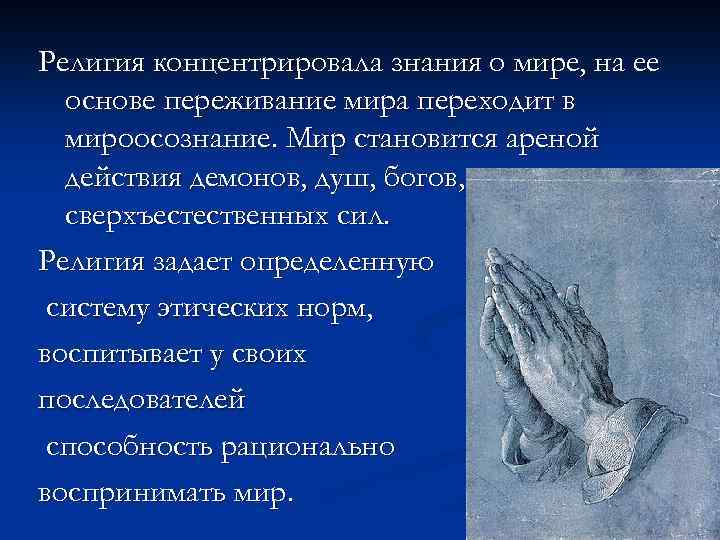 Религия концентрировала знания о мире, на ее основе переживание мира переходит в мироосознание. Мир становится ареной действия демонов, душ, богов, сверхъестественных сил.

Религия задает определенную систему этических норм, воспитывает у своих последователей способность рационально воспринимать мир.